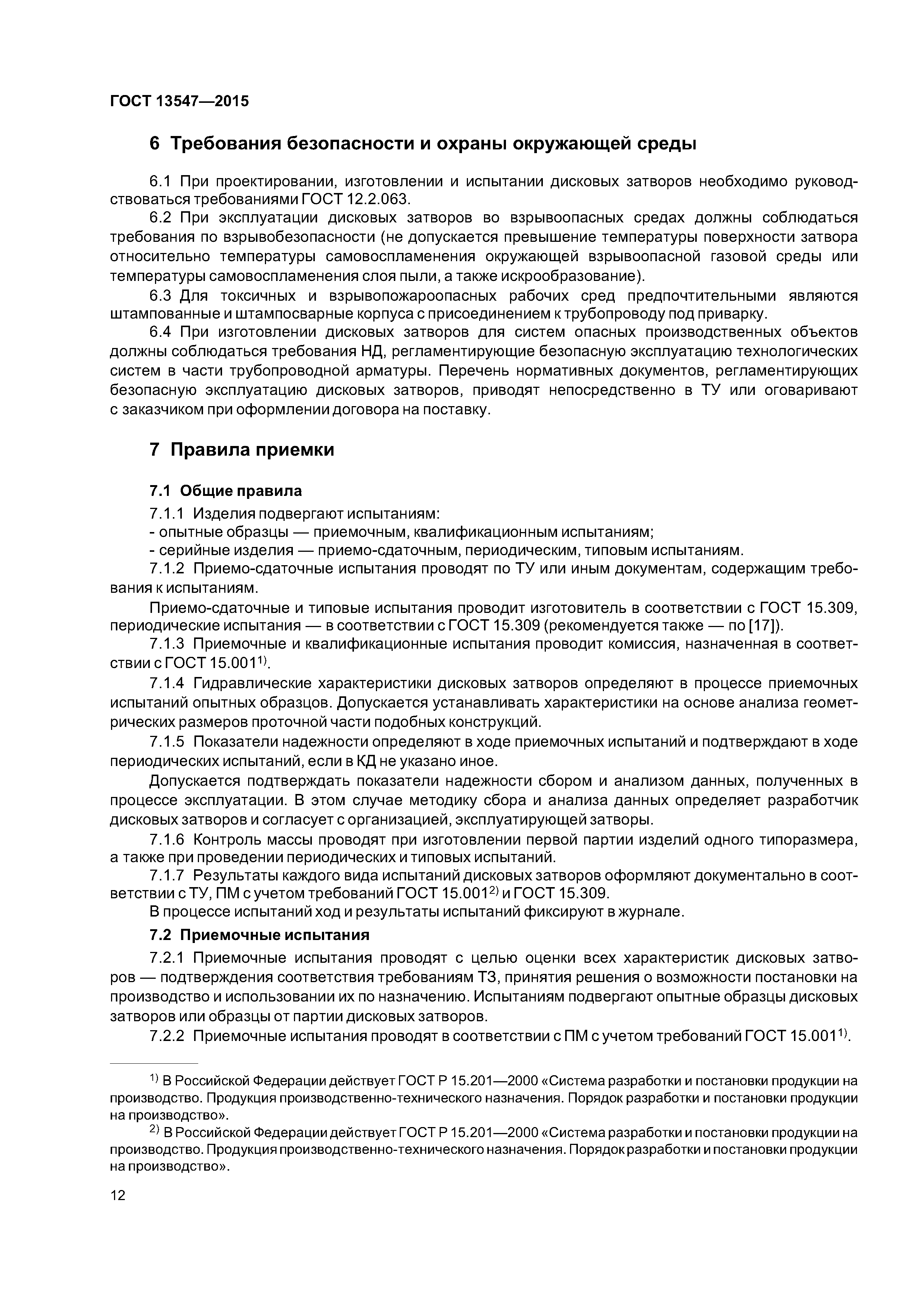 ГОСТ 13547—2015

6 Требования безопасности и охраны окружающей среды

6.1 При проектировании, изготовлении и испытании дисковых затворов необходимо руководствоваться требованиями ГОСТ 12.2.063.

6.2 При эксплуатации дисковых затворов во взрывоопасных средах должны соблюдаться требования по взрывобезопасности (не допускается превышение температуры поверхности затвора относительно температуры самовоспламенения окружающей взрывоопасной газовой среды или температуры самовоспламенения слоя пыли, а также искрообразование).

6.3 Для токсичных и взрывопожароопасных рабочих сред предпочтительными являются штампованные и штампосварные корпуса с присоединением к трубопроводу под приварку.

6.4 При изготовлении дисковых затворов для систем опасных производственных объектов должны соблюдаться требования НД, регламентирующие безопасную эксплуатацию технологических систем в части трубопроводной арматуры. Перечень нормативных документов, регламентирующих безопасную эксплуатацию дисковых затворов, приводят непосредственно в ТУ или оговаривают с заказчиком при оформлении договора на поставку.

7 Правила приемки

7.1 Общие правила

7.1.1 Изделия подвергают испытаниям:

- опытные образцы — приемочным, квалификационным испытаниям;

- серийные изделия — приемо-сдаточным, периодическим, типовым испытаниям.

7.1.2 Приемо-сдаточные испытания проводят по ТУ или иным документам, содержащим требования к испытаниям.

Приемо-сдаточные и типовые испытания проводит изготовитель в соответствии с ГОСТ 15.309, периодические испытания — в соответствии с ГОСТ 15.309 (рекомендуется также — по [17]).

7.1.3 Приемочные и квалификационные испытания проводит комиссия, назначенная в соответствии с ГОСТ 15.001$^{1)}$.

7.1.4 Гидравлические характеристики дисковых затворов определяют в процессе приемочных испытаний опытных образцов. Допускается устанавливать характеристики на основе анализа геометрических размеров проточной части подобных конструкций.

7.1.5 Показатели надежности определяют в ходе приемочных испытаний и подтверждают в ходе периодических испытаний, если в КД не указано иное.

Допускается подтверждать показатели надежности сбором и анализом данных, полученных в процессе эксплуатации. В этом случае методику сбора и анализа данных определяет разработчик дисковых затворов и согласует с организацией, эксплуатирующей затворы.

7.1.6 Контроль массы проводят при изготовлении первой партии изделий одного типоразмера, а также при проведении периодических и типовых испытаний.

7.1.7 Результаты каждого вида испытаний дисковых затворов оформляют документально в соответствии с ТУ, ПМ с учетом требований ГОСТ 15.001$^{2)}$ и ГОСТ 15.309.

В процессе испытаний ход и результаты испытаний фиксируют в журнале.

7.2 Приемочные испытания

7.2.1 Приемочные испытания проводят с целью оценки всех характеристик дисковых затворов — подтверждения соответствия требованиям ТЗ, принятия решения о возможности постановки на производство и использовании их по назначению. Испытаниям подвергают опытные образцы дисковых затворов или образцы от партии дисковых затворов.

7.2.2 Приемочные испытания проводят в соответствии с ПМ с учетом требований ГОСТ 15.001$^{1)}$.

$^{1)}$ В Российской Федерации действует ГОСТ Р 15.201—2000 «Система разработки и постановки продукции на производство. Продукция производственно-технического назначения. Порядок разработки и постановки продукции на производство».

$^{2)}$ В Российской Федерации действует ГОСТ Р 15.201—2000 «Система разработки и постановки продукции на производство. Продукция производственно-технического назначения. Порядок разработки и постановки продукции на производство».

12